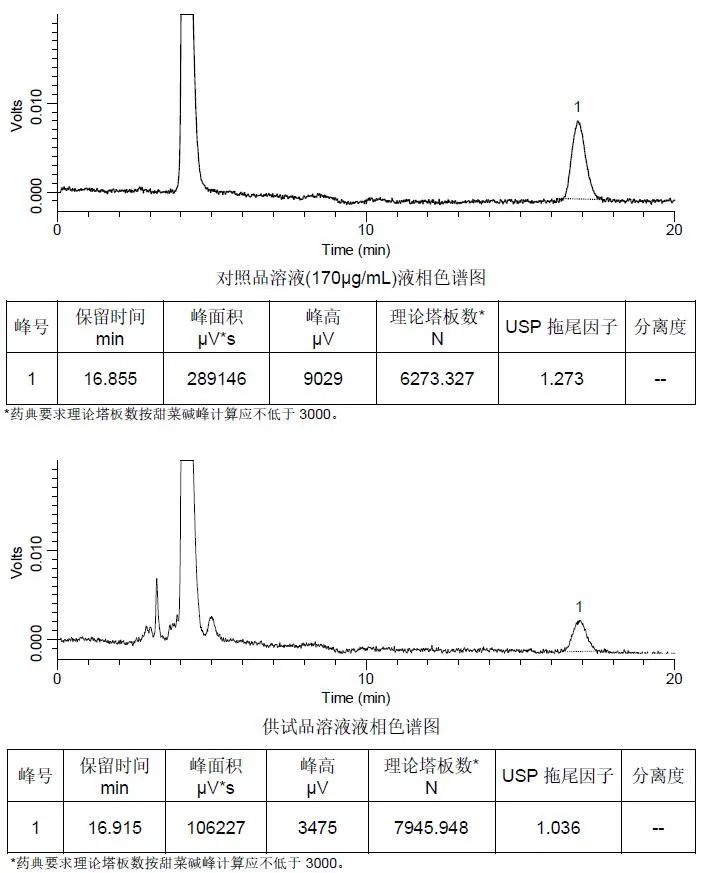 Volts

0.010

0.000

1

0

10

20

Time (min)

对照品溶液(170µg/mL)液相色谱图

| 峰号 | 保留时间 min | 峰面积 µV*s | 峰高 µV | 理论塔板数* N | USP 拖尾因子 | 分离度 |
|---|---|---|---|---|---|---|
| 1 | 16.855 | 289146 | 9029 | 6273.327 | 1.273 | -- |

*药典要求理论塔板数按甜菜碱峰计算应不低于 3000。

Volts

0.010

0.000

1

0

10

20

Time (min)

供试品溶液液相色谱图

| 峰号 | 保留时间 min | 峰面积 µV*s | 峰高 µV | 理论塔板数* N | USP 拖尾因子 | 分离度 |
|---|---|---|---|---|---|---|
| 1 | 16.915 | 106227 | 3475 | 7945.948 | 1.036 | -- |

*药典要求理论塔板数按甜菜碱峰计算应不低于 3000。